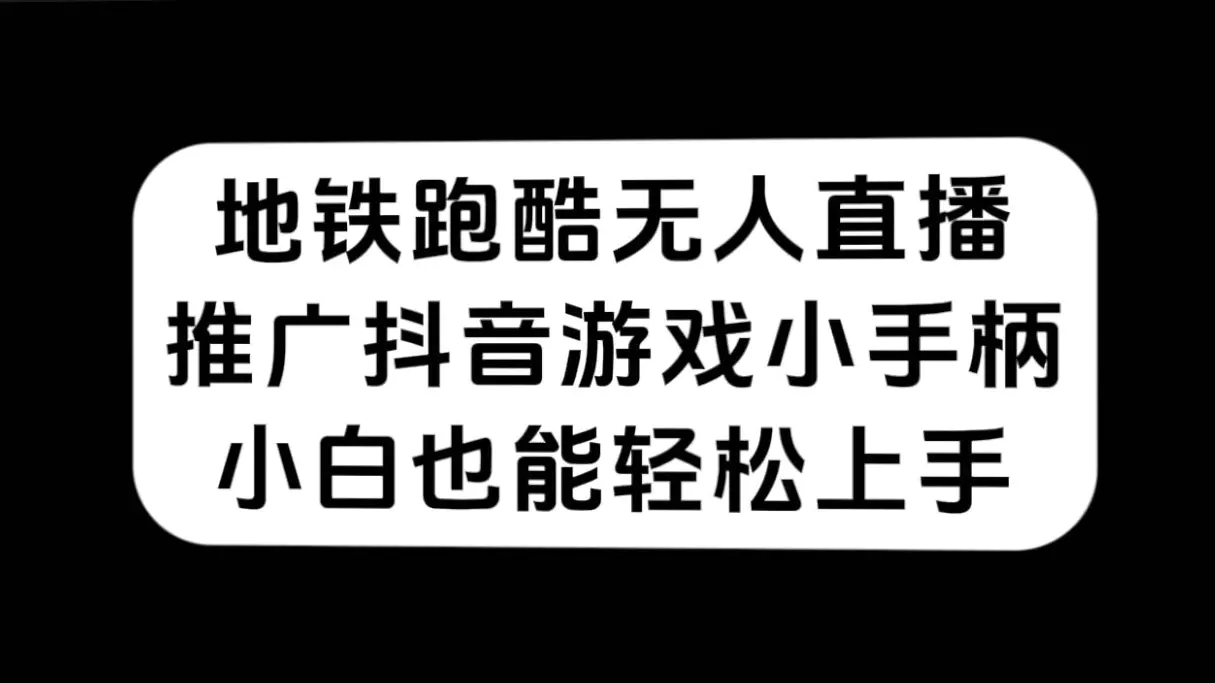 地铁跑酷无人直播
推广抖音游戏小手柄
小白也能轻松上手